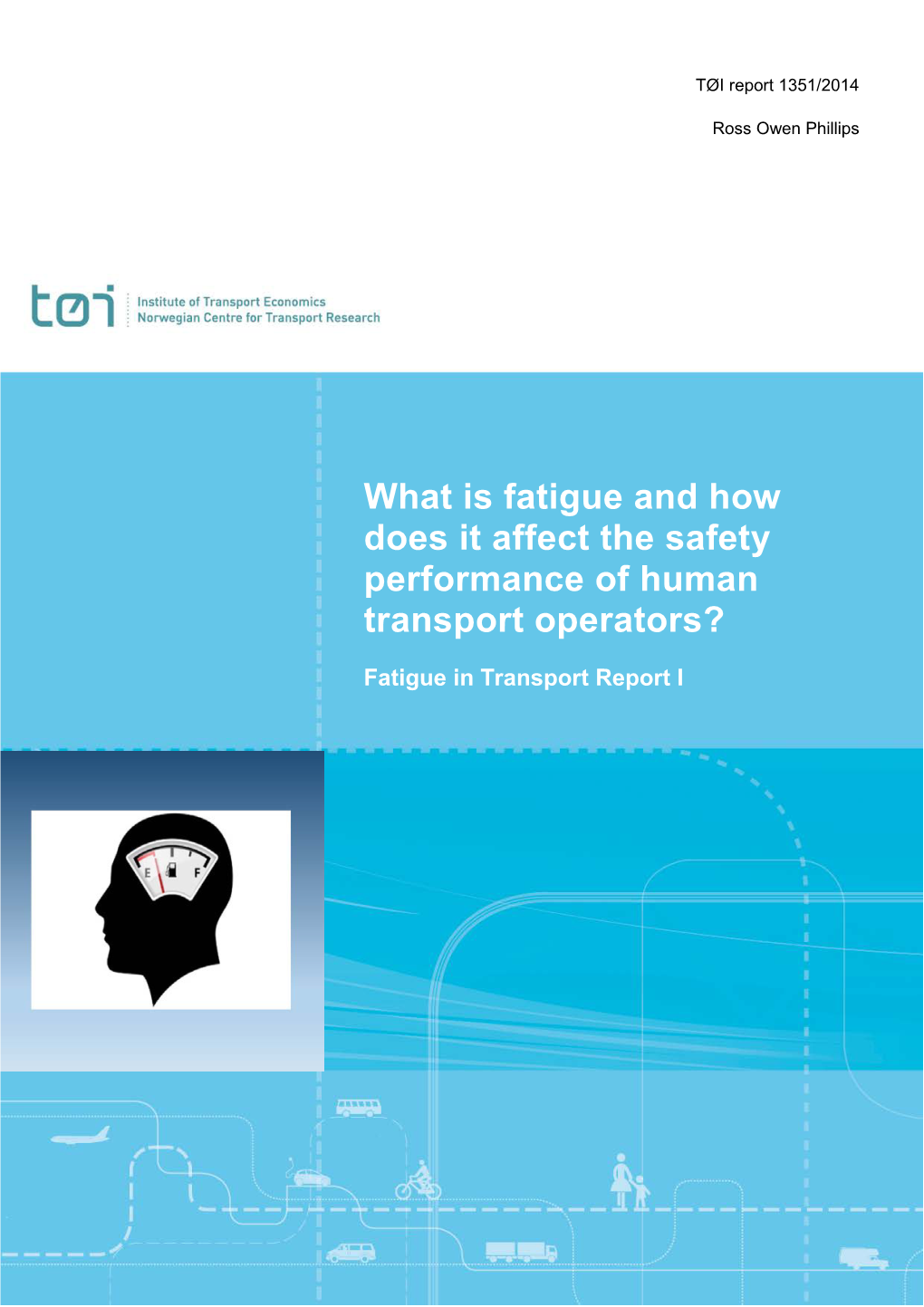 TØI report 1351/2014

Ross Owen Phillips

tøi Institute of Transport Economics
Norwegian Centre for Transport Research

What is fatigue and how does it affect the safety performance of human transport operators?

Fatigue in Transport Report I

E F